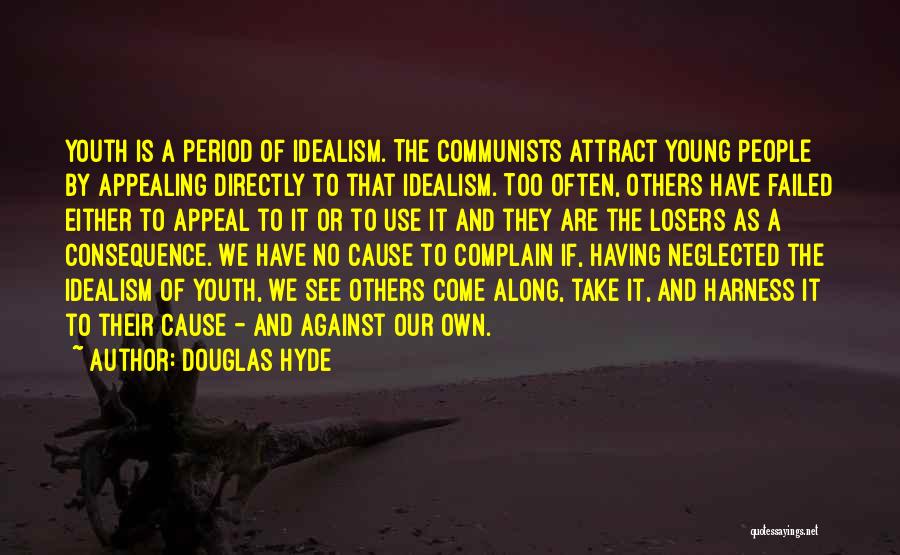 YOUTH IS A PERIOD OF IDEALISM. THE COMMUNISTS ATTRACT YOUNG PEOPLE BY APPEALING DIRECTLY TO THAT IDEALISM. TOO OFTEN, OTHERS HAVE FAILED EITHER TO APPEAL TO IT OR TO USE IT AND THEY ARE THE LOSERS AS A CONSEQUENCE. WE HAVE NO CAUSE TO COMPLAIN IF, HAVING NEGLECTED THE IDEALISM OF YOUTH, WE SEE OTHERS COME ALONG, TAKE IT, AND HARNESS IT TO THEIR CAUSE - AND AGAINST OUR OWN.

~ AUTHOR: DOUGLAS HYDE

quotessayings.net